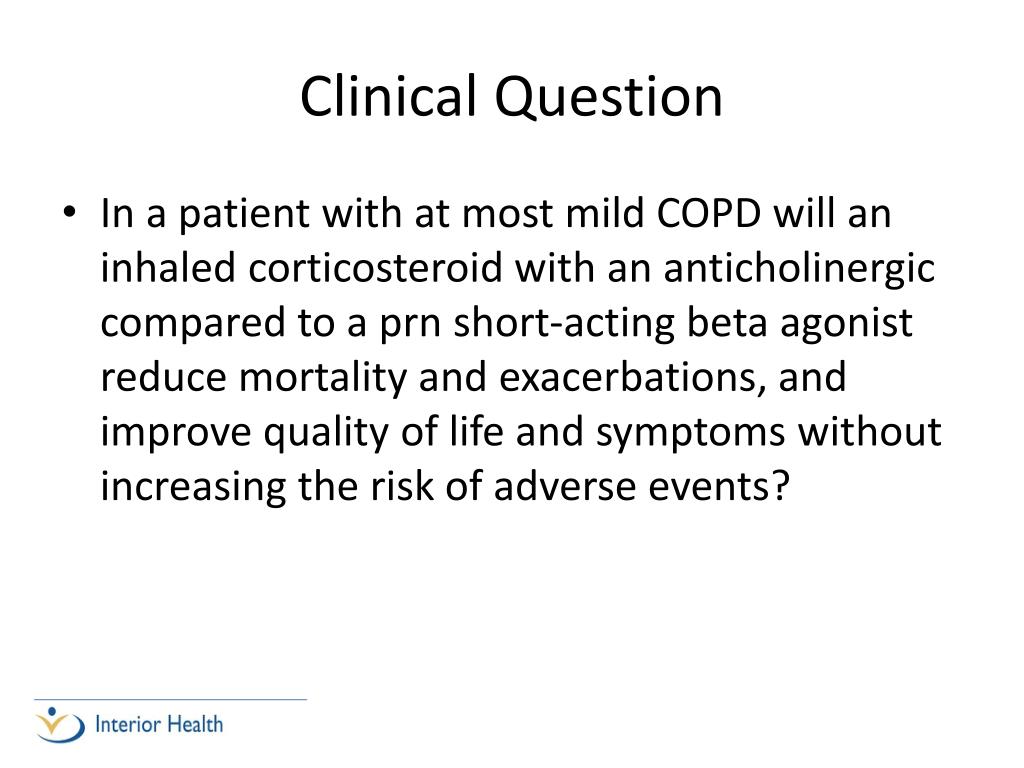 Clinical Question

• In a patient with at most mild COPD will an inhaled corticosteroid with an anticholinergic compared to a prn short-acting beta agonist reduce mortality and exacerbations, and improve quality of life and symptoms without increasing the risk of adverse events?

Interior Health